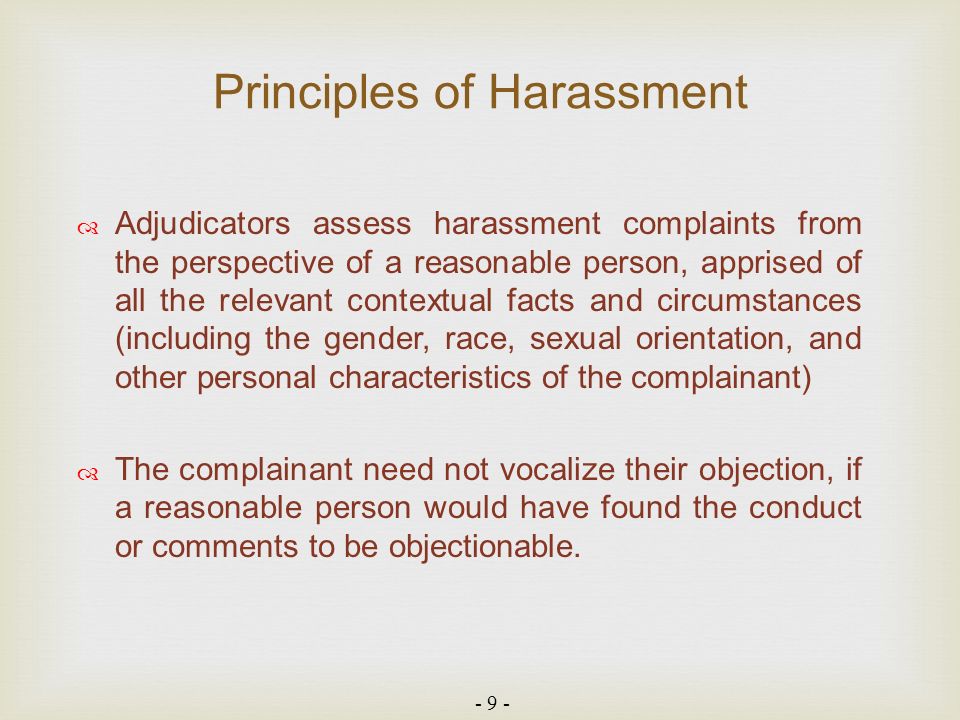 Principles of Harassment

Adjudicators assess harassment complaints from the perspective of a reasonable person, apprised of all the relevant contextual facts and circumstances (including the gender, race, sexual orientation, and other personal characteristics of the complainant)

The complainant need not vocalize their objection, if a reasonable person would have found the conduct or comments to be objectionable.

- 9 -